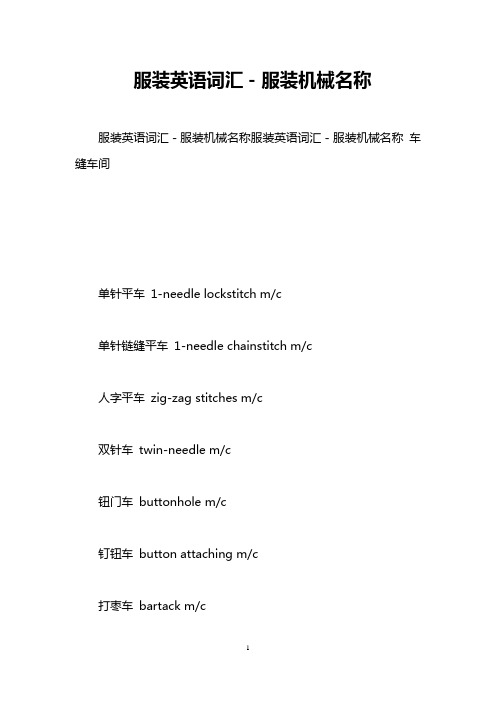 服装英语词汇 - 服装机械名称

服装英语词汇 - 服装机械名称服装英语词汇 - 服装机械名称 车缝车间

单针平车 1-needle lockstitch m/c

单针链缝平车 1-needle chainstitch m/c

人字平车 zig-zag stitches m/c

双针车 twin-needle m/c

钮门车 buttonhole m/c

钉钮车 button attaching m/c

打枣车 bartack m/c

1